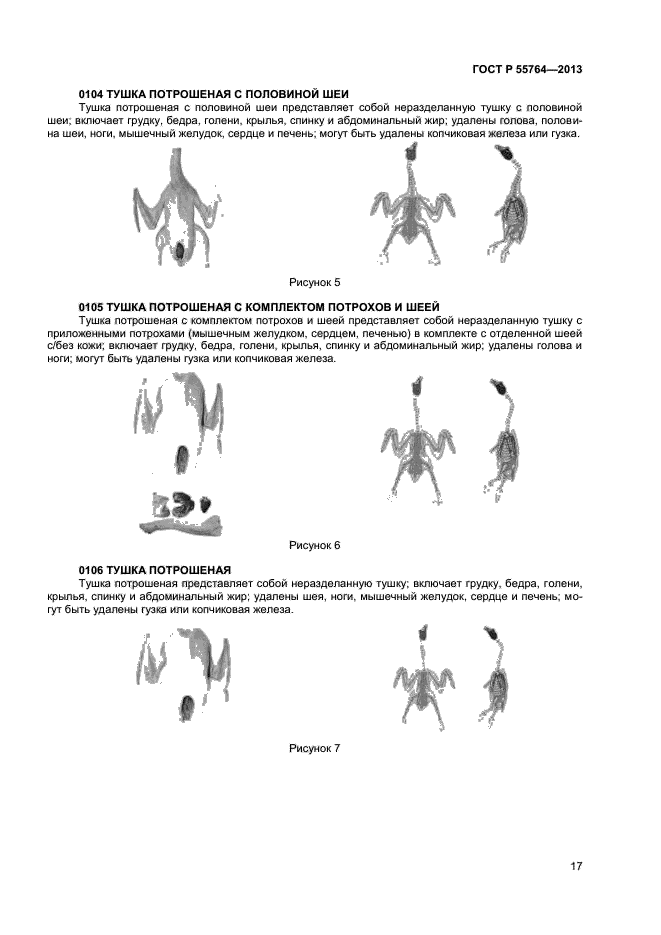 ГОСТ Р 55764—2013

0104 ТУШКА ПОТРОШЕНАЯ С ПОЛОВИНОЙ ШЕИ

Тушка потрошеная с половиной шеи представляет собой неразделанную тушку с половиной шеи; включает грудку, бедра, голени, крылья, спинку и абдоминальный жир; удалены голова, половина шеи, ноги, мышечный желудок, сердце и печень; могут быть удалены копчиковая железа или гузка.

Рисунок 5

0105 ТУШКА ПОТРОШЕНАЯ С КОМПЛЕКТОМ ПОТРОХОВ И ШЕЕЙ

Тушка потрошеная с комплектом потрохов и шеей представляет собой неразделанную тушку с приложенными потрохами (мышечным желудком, сердцем, печенью) в комплекте с отделенной шеей с/без кожи; включает грудку, бедра, голени, крылья, спинку и абдоминальный жир; удалены голова и ноги; могут быть удалены гузка или копчиковая железа.

Рисунок 6

0106 ТУШКА ПОТРОШЕНАЯ

Тушка потрошеная представляет собой неразделанную тушку; включает грудку, бедра, голени, крылья, спинку и абдоминальный жир; удалены шея, ноги, мышечный желудок, сердце и печень; могут быть удалены гузка или копчиковая железа.

Рисунок 7

17